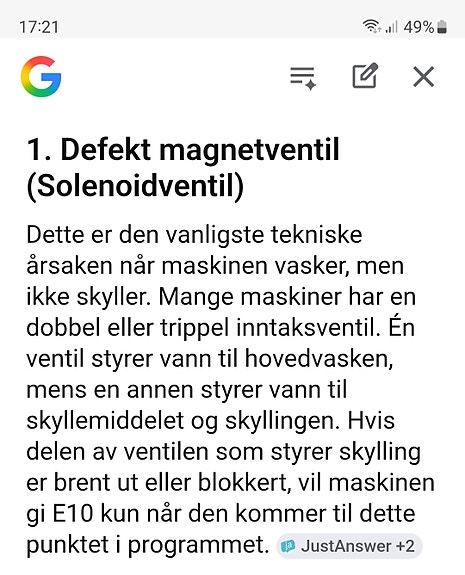 17:21 49%

G

1. Defekt magnetventil (Solenoidventil)

Dette er den vanligste tekniske årsaken når maskinen vasker, men ikke skyller. Mange maskiner har en dobbel eller trippel inntaksventil. Én ventil styrer vann til hovedvasken, mens en annen styrer vann til skyllemiddelet og skyllingen. Hvis delen av ventilen som styrer skylling er brent ut eller blokkert, vil maskinen gi E10 kun når den kommer til dette punktet i programmet. JustAnswer +2